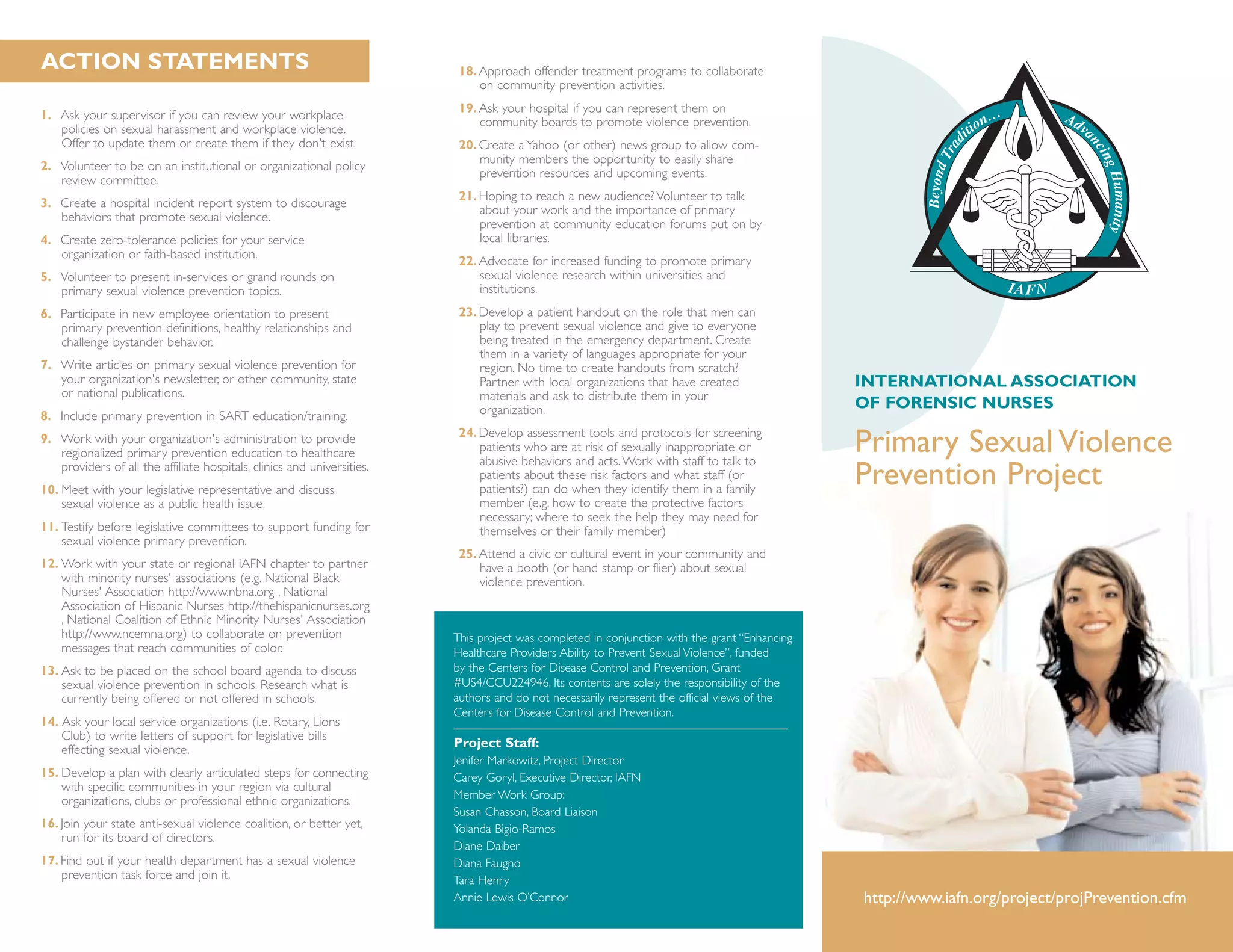 ACTION STATEMENTS

1. Ask your supervisor if you can review your workplace policies on sexual harassment and workplace violence. Offer to update them or create them if they don't exist.

2. Volunteer to be on an institutional or organizational policy review committee.

3. Create a hospital incident report system to discourage behaviors that promote sexual violence.

4. Create zero-tolerance policies for your service organization or faith-based institution.

5. Volunteer to present in-services or grand rounds on primary sexual violence prevention topics.

6. Participate in new employee orientation to present primary prevention definitions, healthy relationships and challenge bystander behavior.

7. Write articles on primary sexual violence prevention for your organization's newsletter, or other community, state or national publications.

8. Include primary prevention in SART education/training.

9. Work with your organization's administration to provide regionalized primary prevention education to healthcare providers of all the affiliate hospitals, clinics and universities.

10. Meet with your legislative representative and discuss sexual violence as a public health issue.

11. Testify before legislative committees to support funding for sexual violence primary prevention.

12. Work with your state or regional IAFN chapter to partner with minority nurses' associations (e.g. National Black Nurses' Association http://www.nbna.org , National Association of Hispanic Nurses http://thehispanicnurses.org , National Coalition of Ethnic Minority Nurses' Association http://www.ncemna.org) to collaborate on prevention messages that reach communities of color.

13. Ask to be placed on the school board agenda to discuss sexual violence prevention in schools. Research what is currently being offered or not offered in schools.

14. Ask your local service organizations (i.e. Rotary, Lions Club) to write letters of support for legislative bills effecting sexual violence.

15. Develop a plan with clearly articulated steps for connecting with specific communities in your region via cultural organizations, clubs or professional ethnic organizations.

16. Join your state anti-sexual violence coalition, or better yet, run for its board of directors.

17. Find out if your health department has a sexual violence prevention task force and join it.

18. Approach offender treatment programs to collaborate on community prevention activities.

19. Ask your hospital if you can represent them on community boards to promote violence prevention.

20. Create a Yahoo (or other) news group to allow community members the opportunity to easily share prevention resources and upcoming events.

21. Hoping to reach a new audience? Volunteer to talk about your work and the importance of primary prevention at community education forums put on by local libraries.

22. Advocate for increased funding to promote primary sexual violence research within universities and institutions.

23. Develop a patient handout on the role that men can play to prevent sexual violence and give to everyone being treated in the emergency department. Create them in a variety of languages appropriate for your region. No time to create handouts from scratch? Partner with local organizations that have created materials and ask to distribute them in your organization.

24. Develop assessment tools and protocols for screening patients who are at risk of sexually inappropriate or abusive behaviors and acts. Work with staff to talk to patients about these risk factors and what staff (or patients?) can do when they identify them in a family member (e.g. how to create the protective factors necessary; where to seek the help they may need for themselves or their family member)

25. Attend a civic or cultural event in your community and have a booth (or hand stamp or flier) about sexual violence prevention.

This project was completed in conjunction with the grant "Enhancing Healthcare Providers Ability to Prevent Sexual Violence", funded by the Centers for Disease Control and Prevention, Grant #US4/CCU224946. Its contents are solely the responsibility of the authors and do not necessarily represent the official views of the Centers for Disease Control and Prevention.

Project Staff:
Jenifer Markowitz, Project Director
Carey Goryl, Executive Director, IAFN
Member Work Group:
Susan Chasson, Board Liaison
Yolanda Bigio-Ramos
Diane Daiber
Diana Faugno
Tara Henry
Annie Lewis O'Connor

Beyond Tradition… Advancing Humanity
IAFN

INTERNATIONAL ASSOCIATION OF FORENSIC NURSES

Primary Sexual Violence Prevention Project

http://www.iafn.org/project/projPrevention.cfm